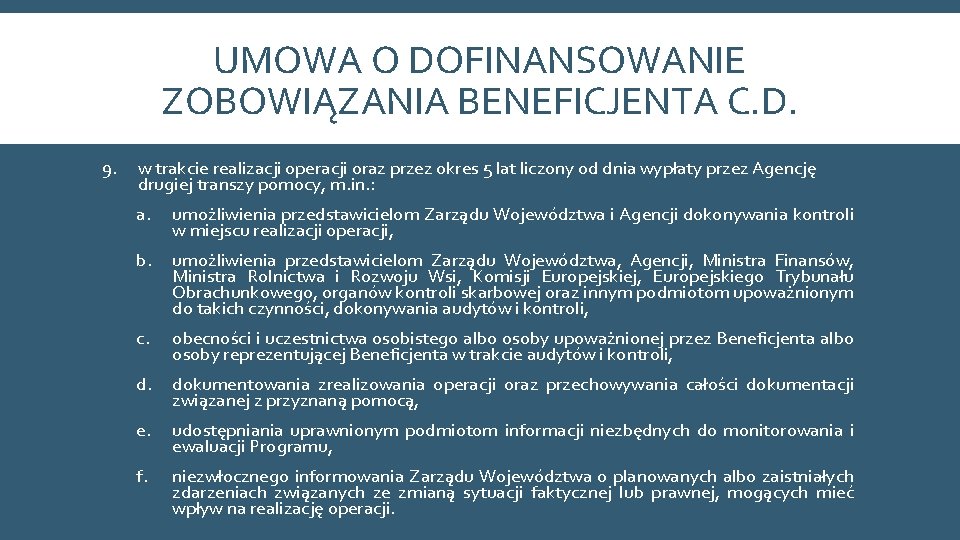 UMOWA O DOFINANSOWANIE ZOBOWIĄZANIA BENEFICJENTA C.D.

9. w trakcie realizacji operacji oraz przez okres 5 lat liczony od dnia wypłaty przez Agencję drugiej transzy pomocy, m.in.:

a. umożliwienia przedstawicielom Zarządu Województwa i Agencji dokonywania kontroli w miejscu realizacji operacji,

b. umożliwienia przedstawicielom Zarządu Województwa, Agencji, Ministra Finansów, Ministra Rolnictwa i Rozwoju Wsi, Komisji Europejskiej, Europejskiego Trybunału Obrachunkowego, organów kontroli skarbowej oraz innym podmiotom upoważnionym do takich czynności, dokonywania audytów i kontroli,

c. obecności i uczestnictwa osobistego albo osoby upoważnionej przez Beneficjenta albo osoby reprezentującej Beneficjenta w trakcie audytów i kontroli,

d. dokumentowania zrealizowania operacji oraz przechowywania całości dokumentacji związanej z przyznaną pomocą,

e. udostępniania uprawnionym podmiotom informacji niezbędnych do monitorowania i ewaluacji Programu,

f. niezwłocznego informowania Zarządu Województwa o planowanych albo zaistniałych zdarzeniach związanych ze zmianą sytuacji faktycznej lub prawnej, mogących mieć wpływ na realizację operacji.